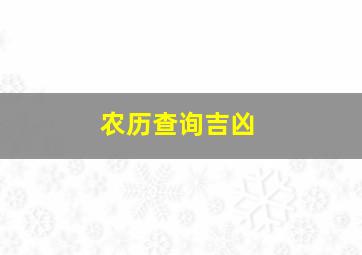 农历查询吉凶